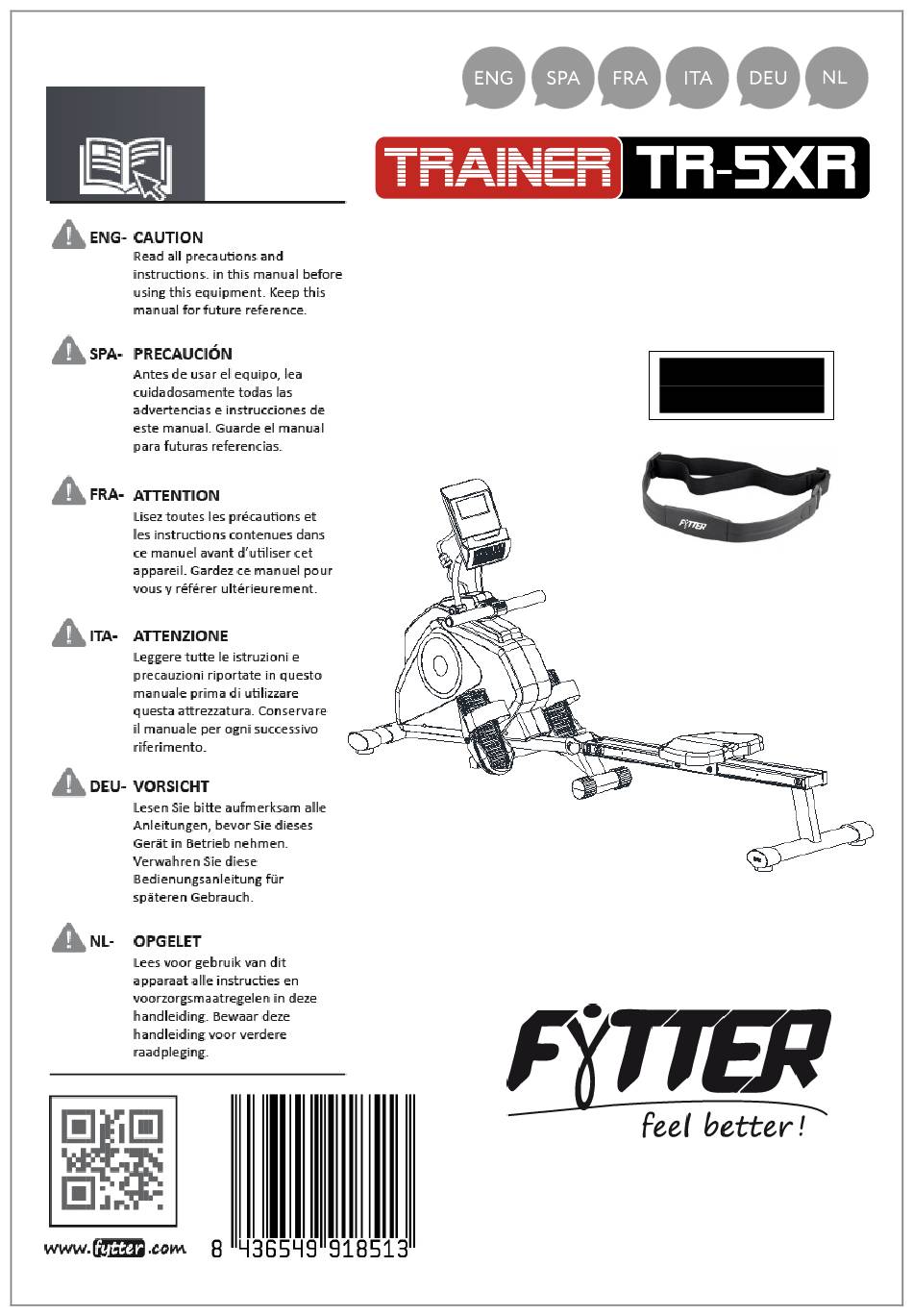 ENG SPA FRA ITA DEU NL

TRAINER TR-5XR

ENG- CAUTION
Read all precautions and instructions. in this manual before using this equipment. Keep this manual for future reference.

SPA- PRECAUCIÓN
Antes de usar el equipo, lea cuidadosamente todas las advertencias e instrucciones de este manual. Guarde el manual para futuras referencias.

FRA- ATTENTION
Lisez toutes les précautions et les instructions contenues dans ce manuel avant d'utiliser cet appareil. Gardez ce manuel pour vous y référer ultérieurement.

ITA- ATTENZIONE
Leggere tutte le istruzioni e precauzioni riportate in questo manuale prima di utilizzare questa attrezzatura. Conservare il manuale per ogni successivo riferimento.

DEU- VORSICHT
Lesen Sie bitte aufmerksam alle Anleitungen, bevor Sie dieses Gerät in Betrieb nehmen. Verwahren Sie diese Bedienungsanleitung für späteren Gebrauch.

NL- OPGELET
Lees voor gebruik van dit apparaat alle instructies en voorzorgsmaatregelen in deze handleiding. Bewaar deze handleiding voor verdere raadpleging.

FYTTER

FYTTER
feel better!

www.fytter.com

8 436549 918513